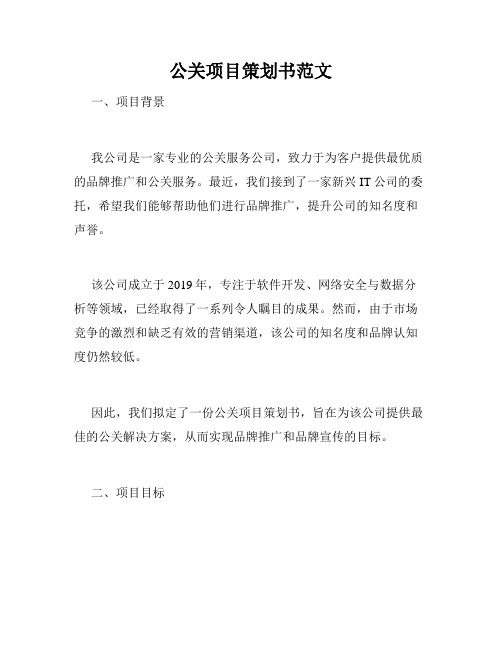 公关项目策划书范文

一、项目背景

我公司是一家专业的公关服务公司，致力于为客户提供最优质的品牌推广和公关服务。最近，我们接到了一家新兴 IT 公司的委托，希望我们能够帮助他们进行品牌推广，提升公司的知名度和声誉。

该公司成立于 2019 年，专注于软件开发、网络安全与数据分析等领域，已经取得了一系列令人瞩目的成果。然而，由于市场竞争的激烈和缺乏有效的营销渠道，该公司的知名度和品牌认知度仍然较低。

因此，我们拟定了一份公关项目策划书，旨在为该公司提供最佳的公关解决方案，从而实现品牌推广和品牌宣传的目标。

二、项目目标